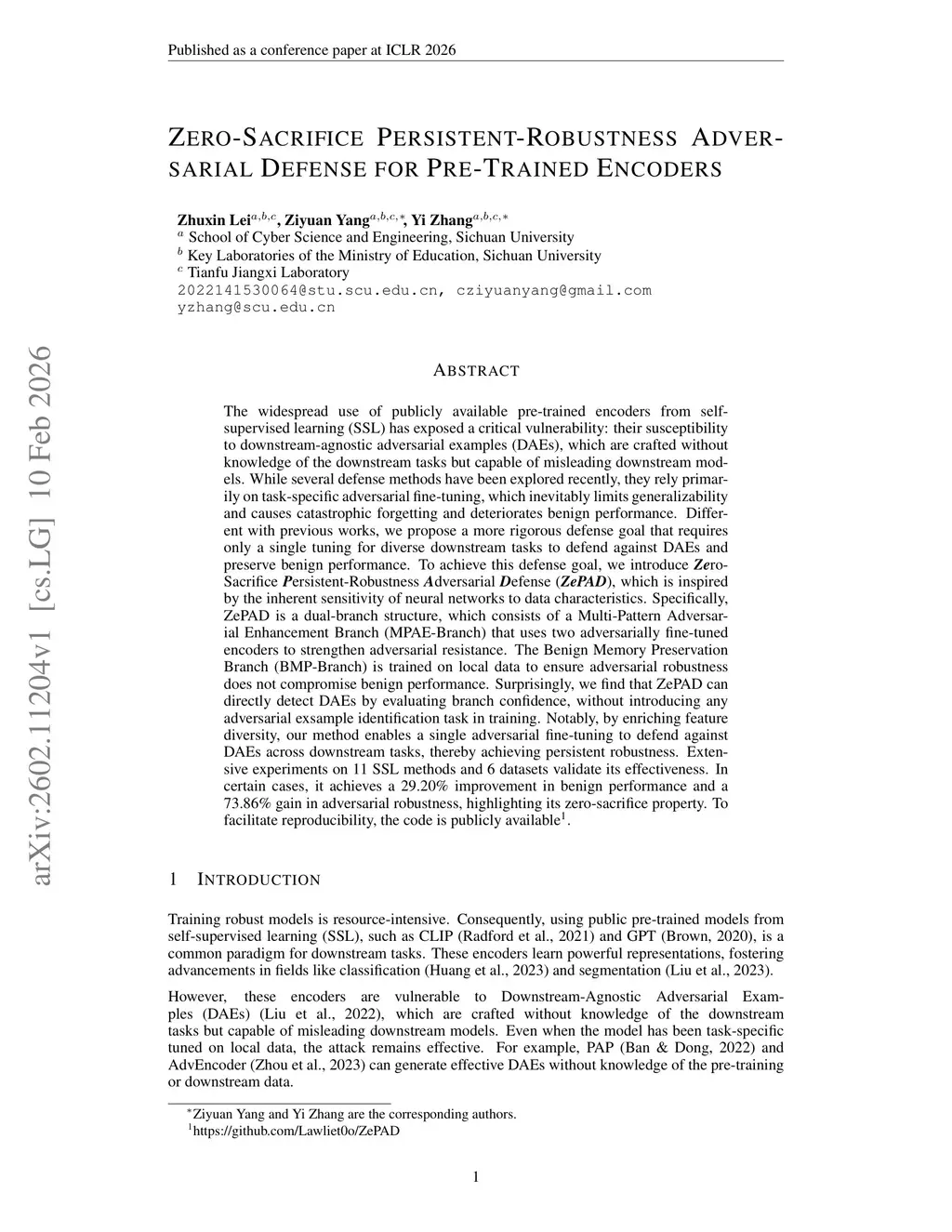 Published as a conference paper at ICLR 2026

ZERO-SACRIFICE PERSISTENT-ROBUSTNESS ADVERSARIAL DEFENSE FOR PRE-TRAINED ENCODERS

Zhuxin Lei$^{a,b,c}$, Ziyuan Yang$^{a,b,c,*}$, Yi Zhang$^{a,b,c,*}$
$^{a}$ School of Cyber Science and Engineering, Sichuan University
$^{b}$ Key Laboratories of the Ministry of Education, Sichuan University
$^{c}$ Tianfu Jiangxi Laboratory
2022141530064@stu.scu.edu.cn, cziyuanyang@gmail.com
yzhang@scu.edu.cn

arXiv:2602.11204v1 [cs.LG] 10 Feb 2026

ABSTRACT

The widespread use of publicly available pre-trained encoders from self-supervised learning (SSL) has exposed a critical vulnerability: their susceptibility to downstream-agnostic adversarial examples (DAEs), which are crafted without knowledge of the downstream tasks but capable of misleading downstream models. While several defense methods have been explored recently, they rely primarily on task-specific adversarial fine-tuning, which inevitably limits generalizability and causes catastrophic forgetting and deteriorates benign performance. Different with previous works, we propose a more rigorous defense goal that requires only a single tuning for diverse downstream tasks to defend against DAEs and preserve benign performance. To achieve this defense goal, we introduce Zero-Sacrifice Persistent-Robustness Adversarial Defense (ZePAD), which is inspired by the inherent sensitivity of neural networks to data characteristics. Specifically, ZePAD is a dual-branch structure, which consists of a Multi-Pattern Adversarial Enhancement Branch (MPAE-Branch) that uses two adversarially fine-tuned encoders to strengthen adversarial resistance. The Benign Memory Preservation Branch (BMP-Branch) is trained on local data to ensure adversarial robustness does not compromise benign performance. Surprisingly, we find that ZePAD can directly detect DAEs by evaluating branch confidence, without introducing any adversarial exsample identification task in training. Notably, by enriching feature diversity, our method enables a single adversarial fine-tuning to defend against DAEs across downstream tasks, thereby achieving persistent robustness. Extensive experiments on 11 SSL methods and 6 datasets validate its effectiveness. In certain cases, it achieves a 29.20% improvement in benign performance and a 73.86% gain in adversarial robustness, highlighting its zero-sacrifice property. To facilitate reproducibility, the code is publicly available$^{1}$.

1 INTRODUCTION

Training robust models is resource-intensive. Consequently, using public pre-trained models from self-supervised learning (SSL), such as CLIP (Radford et al., 2021) and GPT (Brown, 2020), is a common paradigm for downstream tasks. These encoders learn powerful representations, fostering advancements in fields like classification (Huang et al., 2023) and segmentation (Liu et al., 2023).

However, these encoders are vulnerable to Downstream-Agnostic Adversarial Examples (DAEs) (Liu et al., 2022), which are crafted without knowledge of the downstream tasks but capable of misleading downstream models. Even when the model has been task-specific tuned on local data, the attack remains effective. For example, PAP (Ban & Dong, 2022) and AdvEncoder (Zhou et al., 2023) can generate effective DAEs without knowledge of the pre-training or downstream data.

$^{*}$Ziyuan Yang and Yi Zhang are the corresponding authors.
$^{1}$https://github.com/Lawliet0o/ZePAD

1